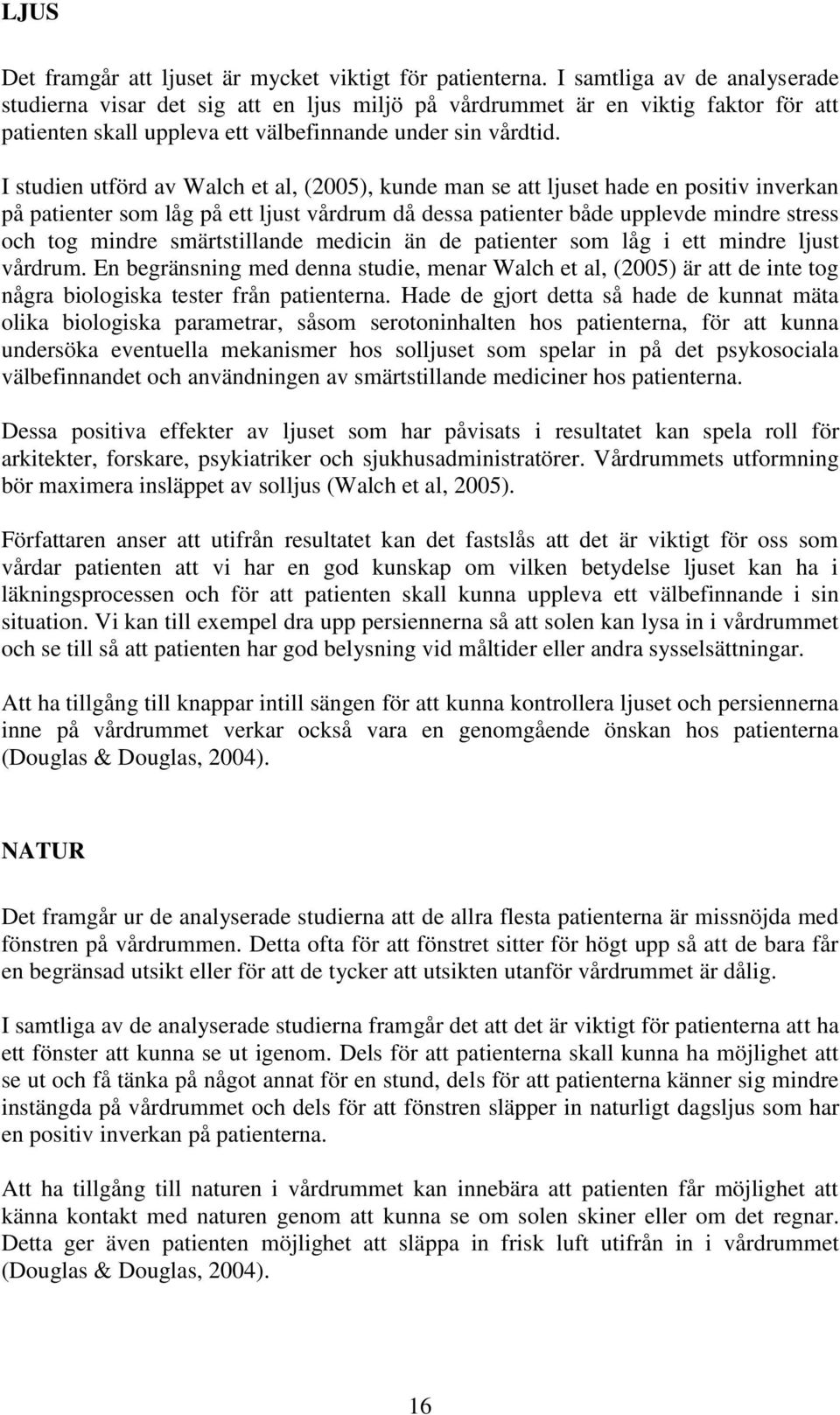 LJUS

Det framgår att ljuset är mycket viktigt för patienterna. I samtliga av de analyserade studierna visar det sig att en ljus miljö på vårdrummet är en viktig faktor för att patienten skall uppleva ett välbefinnande under sin vårdtid.

I studien utförd av Walch et al, (2005), kunde man se att ljuset hade en positiv inverkan på patienter som låg på ett ljust vårdrum då dessa patienter både upplevde mindre stress och tog mindre smärtstillande medicin än de patienter som låg i ett mindre ljust vårdrum. En begränsning med denna studie, menar Walch et al, (2005) är att de inte tog några biologiska tester från patienterna. Hade de gjort detta så hade de kunnat mäta olika biologiska parametrar, såsom serotoninhalten hos patienterna, för att kunna undersöka eventuella mekanismer hos solljuset som spelar in på det psykosociala välbefinnandet och användningen av smärtstillande mediciner hos patienterna.

Dessa positiva effekter av ljuset som har påvisats i resultatet kan spela roll för arkitekter, forskare, psykiatriker och sjukhusadministratörer. Vårdrummets utformning bör maximera insläppet av solljus (Walch et al, 2005).

Författaren anser att utifrån resultatet kan det fastslås att det är viktigt för oss som vårdar patienten att vi har en god kunskap om vilken betydelse ljuset kan ha i läkningsprocessen och för att patienten skall kunna uppleva ett välbefinnande i sin situation. Vi kan till exempel dra upp persiennerna så att solen kan lysa in i vårdrummet och se till så att patienten har god belysning vid måltider eller andra sysselsättningar.

Att ha tillgång till knappar intill sängen för att kunna kontrollera ljuset och persiennerna inne på vårdrummet verkar också vara en genomgående önskan hos patienterna (Douglas & Douglas, 2004).

NATUR

Det framgår ur de analyserade studierna att de allra flesta patienterna är missnöjda med fönstren på vårdrummen. Detta ofta för att fönstret sitter för högt upp så att de bara får en begränsad utsikt eller för att de tycker att utsikten utanför vårdrummet är dålig.

I samtliga av de analyserade studierna framgår det att det är viktigt för patienterna att ha ett fönster att kunna se ut igenom. Dels för att patienterna skall kunna ha möjlighet att se ut och få tänka på något annat för en stund, dels för att patienterna känner sig mindre instängda på vårdrummet och dels för att fönstren släpper in naturligt dagsljus som har en positiv inverkan på patienterna.

Att ha tillgång till naturen i vårdrummet kan innebära att patienten får möjlighet att känna kontakt med naturen genom att kunna se om solen skiner eller om det regnar. Detta ger även patienten möjlighet att släppa in frisk luft utifrån in i vårdrummet (Douglas & Douglas, 2004).

16